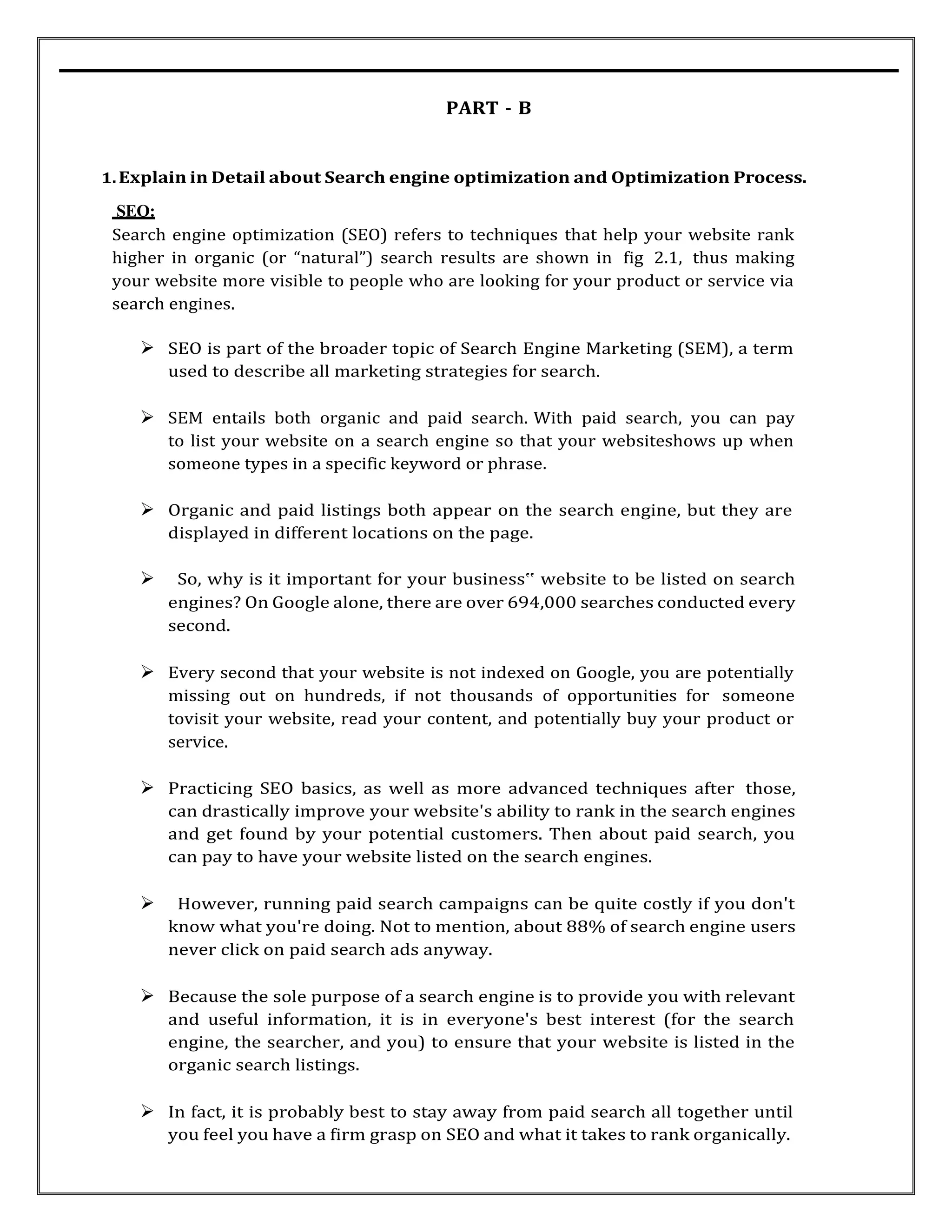 PART - B

1. Explain in Detail about Search engine optimization and Optimization Process.

SEO:

Search engine optimization (SEO) refers to techniques that help your website rank higher in organic (or “natural”) search results are shown in fig 2.1, thus making your website more visible to people who are looking for your product or service via search engines.

➢ SEO is part of the broader topic of Search Engine Marketing (SEM), a term used to describe all marketing strategies for search.

➢ SEM entails both organic and paid search. With paid search, you can pay to list your website on a search engine so that your websiteshows up when someone types in a specific keyword or phrase.

➢ Organic and paid listings both appear on the search engine, but they are displayed in different locations on the page.

➢ So, why is it important for your business‟ website to be listed on search engines? On Google alone, there are over 694,000 searches conducted every second.

➢ Every second that your website is not indexed on Google, you are potentially missing out on hundreds, if not thousands of opportunities for someone tovisit your website, read your content, and potentially buy your product or service.

➢ Practicing SEO basics, as well as more advanced techniques after those, can drastically improve your website's ability to rank in the search engines and get found by your potential customers. Then about paid search, you can pay to have your website listed on the search engines.

➢ However, running paid search campaigns can be quite costly if you don't know what you're doing. Not to mention, about 88% of search engine users never click on paid search ads anyway.

➢ Because the sole purpose of a search engine is to provide you with relevant and useful information, it is in everyone's best interest (for the search engine, the searcher, and you) to ensure that your website is listed in the organic search listings.

➢ In fact, it is probably best to stay away from paid search all together until you feel you have a firm grasp on SEO and what it takes to rank organically.